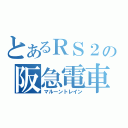 とあるＲＳ２の
阪急電車
マルーントレイン